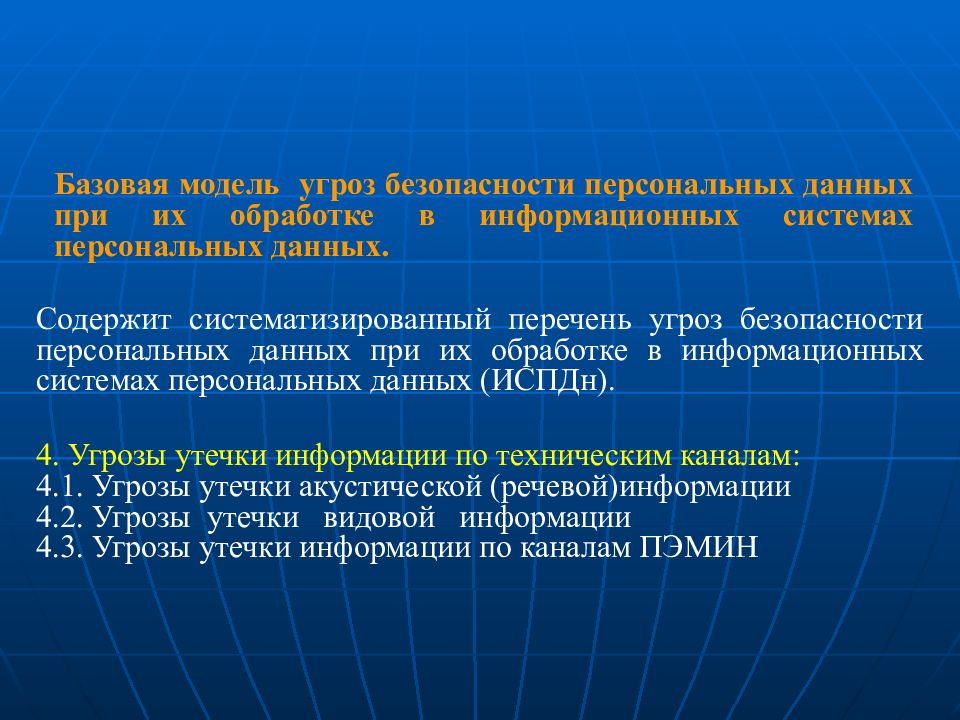 Базовая модель угроз безопасности персональных данных при их обработке в информационных системах персональных данных.

Содержит систематизированный перечень угроз безопасности персональных данных при их обработке в информационных системах персональных данных (ИСПДн).

4. Угрозы утечки информации по техническим каналам:
4.1. Угрозы утечки акустической (речевой)информации
4.2. Угрозы утечки видовой информации
4.3. Угрозы утечки информации по каналам ПЭМИН